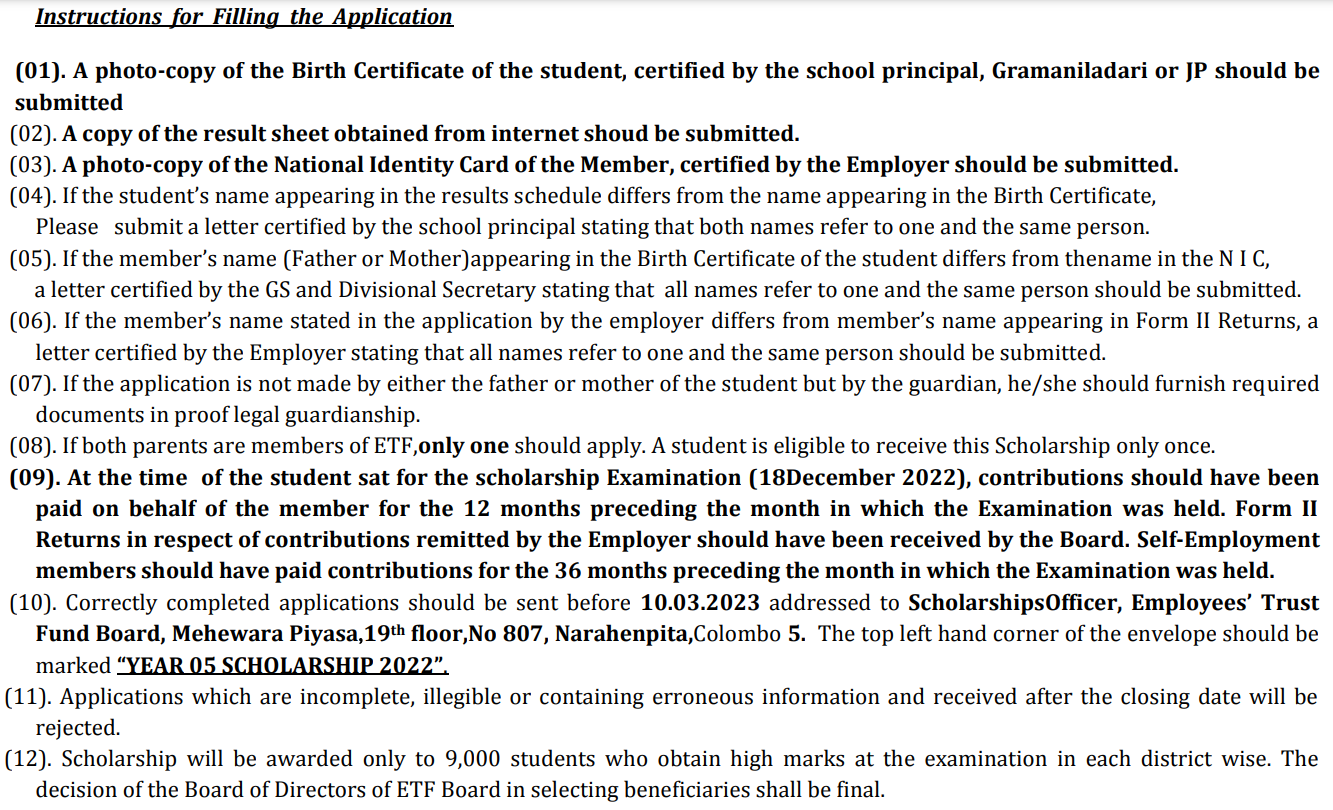 Instructions for Filling the Application

(01). A photo-copy of the Birth Certificate of the student, certified by the school principal, Gramaniladari or JP should be submitted

(02). A copy of the result sheet obtained from internet shoud be submitted.

(03). A photo-copy of the National Identity Card of the Member, certified by the Employer should be submitted.

(04). If the student's name appearing in the results schedule differs from the name appearing in the Birth Certificate, Please submit a letter certified by the school principal stating that both names refer to one and the same person.

(05). If the member's name (Father or Mother)appearing in the Birth Certificate of the student differs from thename in the N I C, a letter certified by the GS and Divisional Secretary stating that all names refer to one and the same person should be submitted.

(06). If the member's name stated in the application by the employer differs from member's name appearing in Form II Returns, a letter certified by the Employer stating that all names refer to one and the same person should be submitted.

(07). If the application is not made by either the father or mother of the student but by the guardian, he/she should furnish required documents in proof legal guardianship.

(08). If both parents are members of ETF,only one should apply. A student is eligible to receive this Scholarship only once.

(09). At the time of the student sat for the scholarship Examination (18December 2022), contributions should have been paid on behalf of the member for the 12 months preceding the month in which the Examination was held. Form II Returns in respect of contributions remitted by the Employer should have been received by the Board. Self-Employment members should have paid contributions for the 36 months preceding the month in which the Examination was held.

(10). Correctly completed applications should be sent before 10.03.2023 addressed to ScholarshipsOfficer, Employees' Trust Fund Board, Mehewara Piyasa,19$^{th}$ floor,No 807, Narahenpita,Colombo 5. The top left hand corner of the envelope should be marked "YEAR 05 SCHOLARSHIP 2022".

(11). Applications which are incomplete, illegible or containing erroneous information and received after the closing date will be rejected.

(12). Scholarship will be awarded only to 9,000 students who obtain high marks at the examination in each district wise. The decision of the Board of Directors of ETF Board in selecting beneficiaries shall be final.